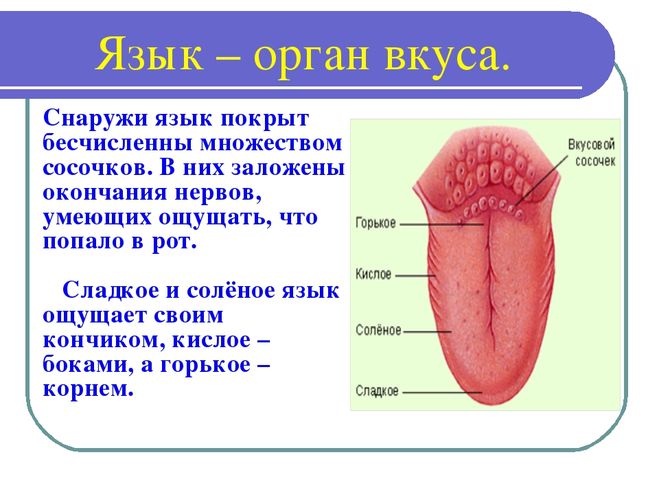 Язык – орган вкуса.

Снаружи язык покрыт бесчисленны множеством сосочков. В них заложены окончания нервов, умеющих ощущать, что попало в рот.

Сладкое и солёное язык ощущает своим кончиком, кислое – боками, а горькое – корнем.

Вкусовой сосочек

Горькое

Кислое

Солёное

Сладкое